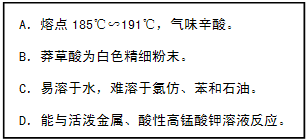 A. 熔点 185℃∽191℃，气味辛酸。

B. 莽草酸为白色精细粉末。

C. 易溶于水，难溶于氯仿、苯和石油。

D. 能与活泼金属、酸性高锰酸钾溶液反应。